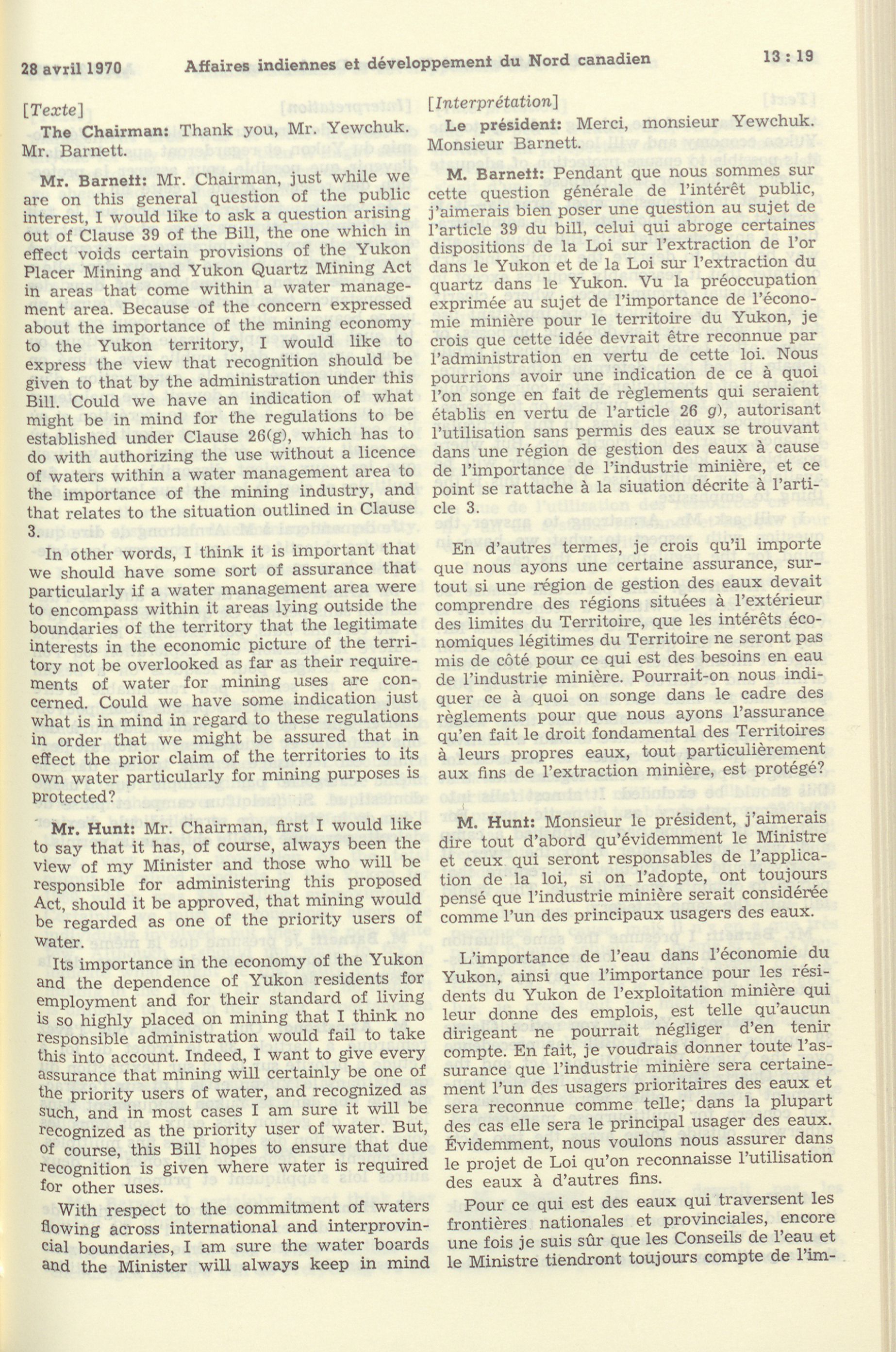 28 avril 1970 Affaires indiennes et développement du Nord canadien 13 : 19

[Texte]

The Chairman: Thank you, Mr. Yewchuk. Mr. Barnett.

Mr. Barnett: Mr. Chairman, just while we are on this general question of the public interest, I would like to ask a question arising out of Clause 39 of the Bill, the one which in effect voids certain provisions of the Yukon Placer Mining and Yukon Quartz Mining Act in areas that come within a water management area. Because of the concern expressed about the importance of the mining economy to the Yukon territory, I would like to express the view that recognition should be given to that by the administration under this Bill. Could we have an indication of what might be in mind for the regulations to be established under Clause 26(g), which has to do with authorizing the use without a licence of waters within a water management area to the importance of the mining industry, and that relates to the situation outlined in Clause 3.

In other words, I think it is important that we should have some sort of assurance that particularly if a water management area were to encompass within it areas lying outside the boundaries of the territory that the legitimate interests in the economic picture of the territory not be overlooked as far as their requirements of water for mining uses are concerned. Could we have some indication just what is in mind in regard to these regulations in order that we might be assured that in effect the prior claim of the territories to its own water particularly for mining purposes is protected?

Mr. Hunt: Mr. Chairman, first I would like to say that it has, of course, always been the view of my Minister and those who will be responsible for administering this proposed Act, should it be approved, that mining would be regarded as one of the priority users of water.

Its importance in the economy of the Yukon and the dependence of Yukon residents for employment and for their standard of living is so highly placed on mining that I think no responsible administration would fail to take this into account. Indeed, I want to give every assurance that mining will certainly be one of the priority users of water, and recognized as such, and in most cases I am sure it will be recognized as the priority user of water. But, of course, this Bill hopes to ensure that due recognition is given where water is required for other uses.

With respect to the commitment of waters flowing across international and interprovincial boundaries, I am sure the water boards and the Minister will always keep in mind

[Interprétation]

Le président: Merci, monsieur Yewchuk. Monsieur Barnett.

M. Barnett: Pendant que nous sommes sur cette question générale de l'intérêt public, j'aimerais bien poser une question au sujet de l'article 39 du bill, celui qui abroge certaines dispositions de la Loi sur l'extraction de l'or dans le Yukon et de la Loi sur l'extraction du quartz dans le Yukon. Vu la préoccupation exprimée au sujet de l'importance de l'économie minière pour le territoire du Yukon, je crois que cette idée devrait être reconnue par l'administration en vertu de cette loi. Nous pourrions avoir une indication de ce à quoi l'on songe en fait de règlements qui seraient établis en vertu de l'article 26 g), autorisant l'utilisation sans permis des eaux se trouvant dans une région de gestion des eaux à cause de l'importance de l'industrie minière, et ce point se rattache à la siuation décrite à l'article 3.

En d'autres termes, je crois qu'il importe que nous ayons une certaine assurance, surtout si une région de gestion des eaux devait comprendre des régions situées à l'extérieur des limites du Territoire, que les intérêts économiques légitimes du Territoire ne seront pas mis de côté pour ce qui est des besoins en eau de l'industrie minière. Pourrait-on nous indiquer ce à quoi on songe dans le cadre des règlements pour que nous ayons l'assurance qu'en fait le droit fondamental des Territoires à leurs propres eaux, tout particulièrement aux fins de l'extraction minière, est protégé?

M. Hunt: Monsieur le président, j'aimerais dire tout d'abord qu'évidemment le Ministre et ceux qui seront responsables de l'application de la loi, si on l'adopte, ont toujours pensé que l'industrie minière serait considérée comme l'un des principaux usagers des eaux.

L'importance de l'eau dans l'économie du Yukon, ainsi que l'importance pour les résidents du Yukon de l'exploitation minière qui leur donne des emplois, est telle qu'aucun dirigeant ne pourrait négliger d'en tenir compte. En fait, je voudrais donner toute l'assurance que l'industrie minière sera certainement l'un des usagers prioritaires des eaux et sera reconnue comme telle; dans la plupart des cas elle sera le principal usager des eaux. Évidemment, nous voulons nous assurer dans le projet de Loi qu'on reconnaisse l'utilisation des eaux à d'autres fins.

Pour ce qui est des eaux qui traversent les frontières nationales et provinciales, encore une fois je suis sûr que les Conseils de l'eau et le Ministre tiendront toujours compte de l'im-